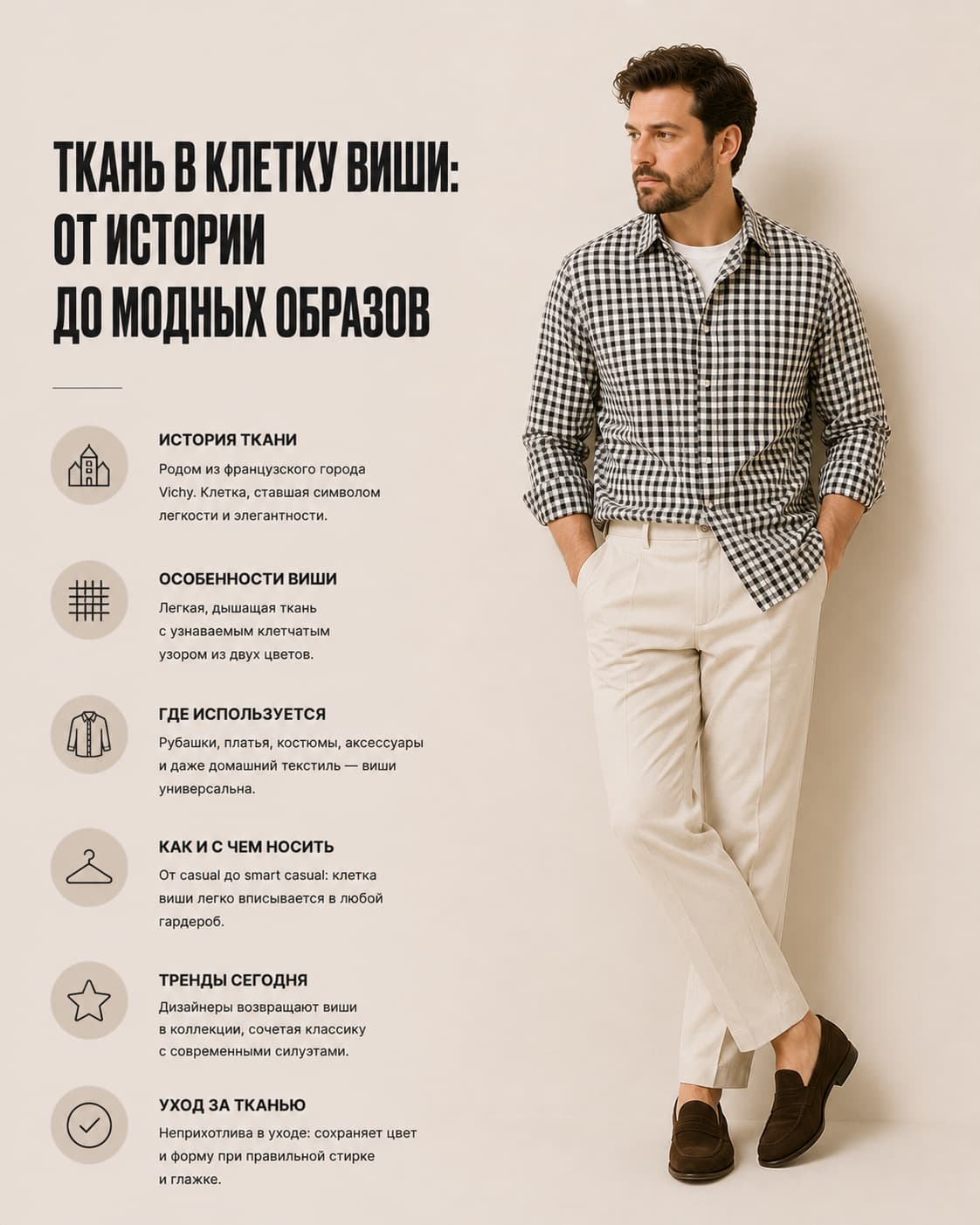 ТКАНЬ В КЛЕТКУ ВИШИ: ОТ ИСТОРИИ ДО МОДНЫХ ОБРАЗОВ

ИСТОРИЯ ТКАНИ
Родом из французского города Vichy. Клетка, ставшая символом легкости и элегантности.

ОСОБЕННОСТИ ВИШИ
Легкая, дышащая ткань с узнаваемым клетчатым узором из двух цветов.

ГДЕ ИСПОЛЬЗУЕТСЯ
Рубашки, платья, костюмы, аксессуары и даже домашний текстиль — виши универсальна.

КАК И С ЧЕМ НОСИТЬ
От casual до smart casual: клетка виши легко вписывается в любой гардероб.

ТРЕНДЫ СЕГОДНЯ
Дизайнеры возвращают виши в коллекции, сочетая классику с современными силуэтами.

УХОД ЗА ТКАНЬЮ
Неприхотлива в уходе: сохраняет цвет и форму при правильной стирке и глажке.